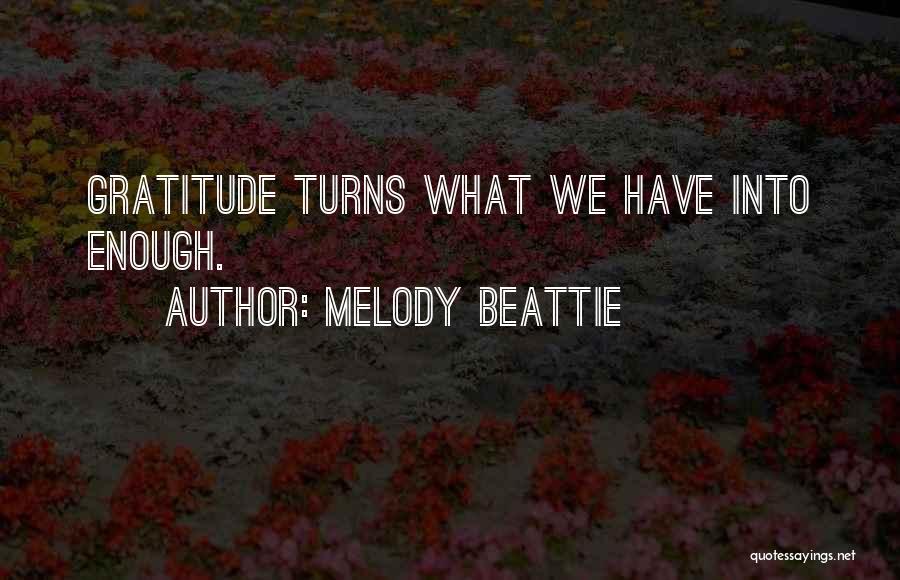 GRATITUDE TURNS WHAT WE HAVE INTO ENOUGH.

AUTHOR: MELODY BEATTIE

quotessayings.net